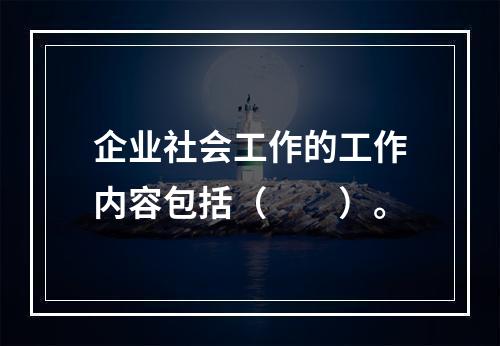 企业社会工作的工作内容包括（　　）。